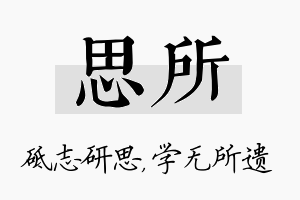 思所

砥志研思，学无所遗